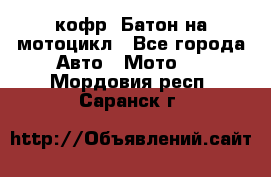 кофр  Батон на мотоцикл   Все города Авто   Мото   Мордовия респ  Саранск г

http://Объявлений.сайт